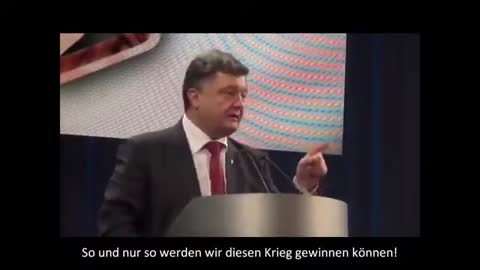 So und nur so werden wir diesen Krieg gewinnen können!